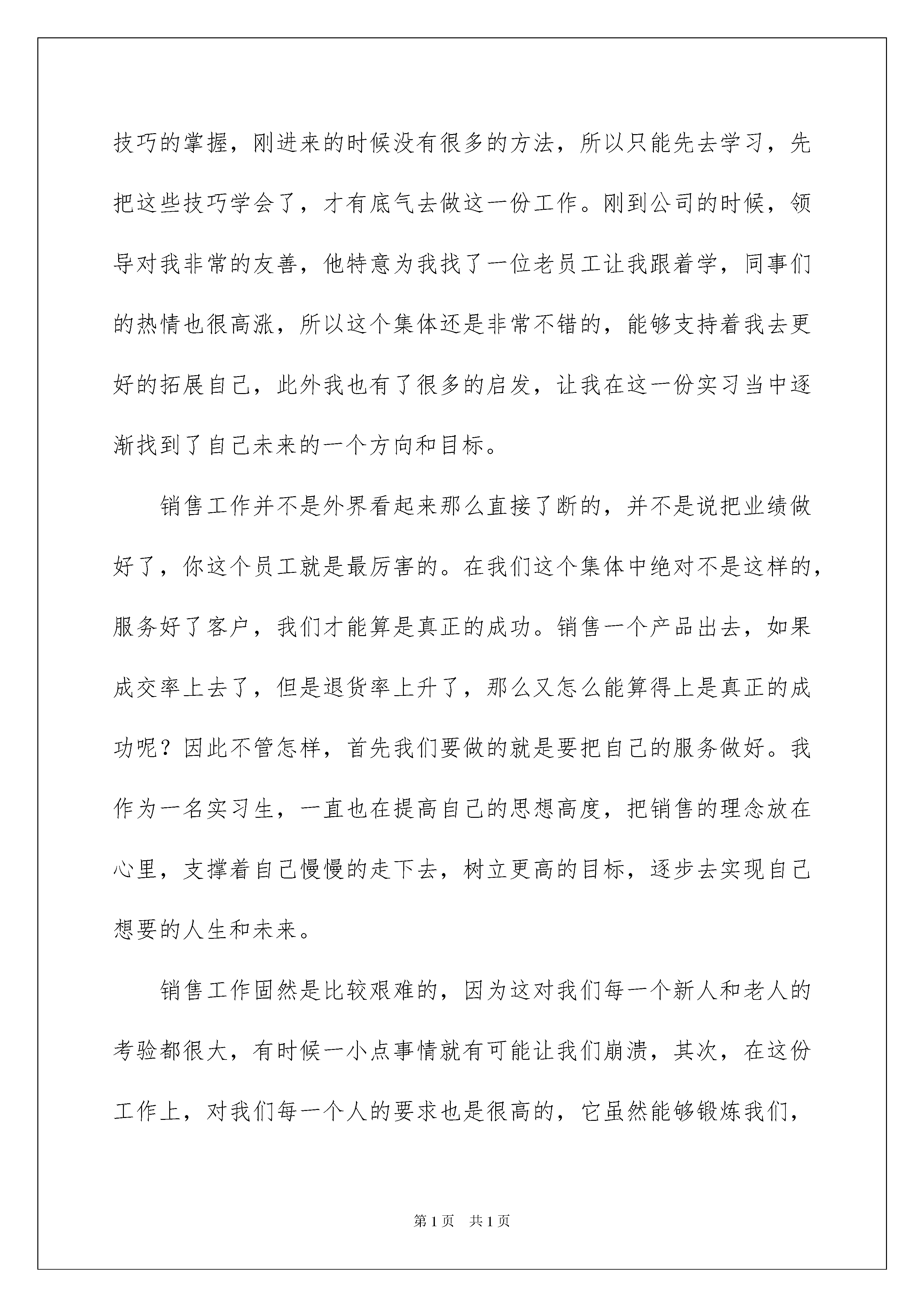 技巧的掌握，刚进来的时候没有很多的方法，所以只能先去学习，先把这些技巧学会了，才有底气去做这一份工作。刚到公司的时候，领导对我非常的友善，他特意为我找了一位老员工让我跟着学，同事们的热情也很高涨，所以这个集体还是非常不错的，能够支持着我去更好的拓展自己，此外我也有了很多的启发，让我在这一份实习当中逐渐找到了自己未来的一个方向和目标。

销售工作并不是外界看起来那么直接了断的，并不是说把业绩做好了，你这个员工就是最厉害的。在我们这个集体中绝对不是这样的，服务好了客户，我们才能算是真正的成功。销售一个产品出去，如果成交率上去了，但是退货率上升了，那么又怎么能算得上是真正的成功呢？因此不管怎样，首先我们要做的就是要把自己的服务做好。我作为一名实习生，一直也在提高自己的思想高度，把销售的理念放在心里，支撑着自己慢慢的走下去，树立更高的目标，逐步去实现自己想要的人生和未来。

销售工作固然是比较艰难的，因为这对我们每一个新人和老人的考验都很大，有时候一小点事情就有可能让我们崩溃，其次，在这份工作上，对我们每一个人的要求也是很高的，它虽然能够锻炼我们，

第1页 共1页